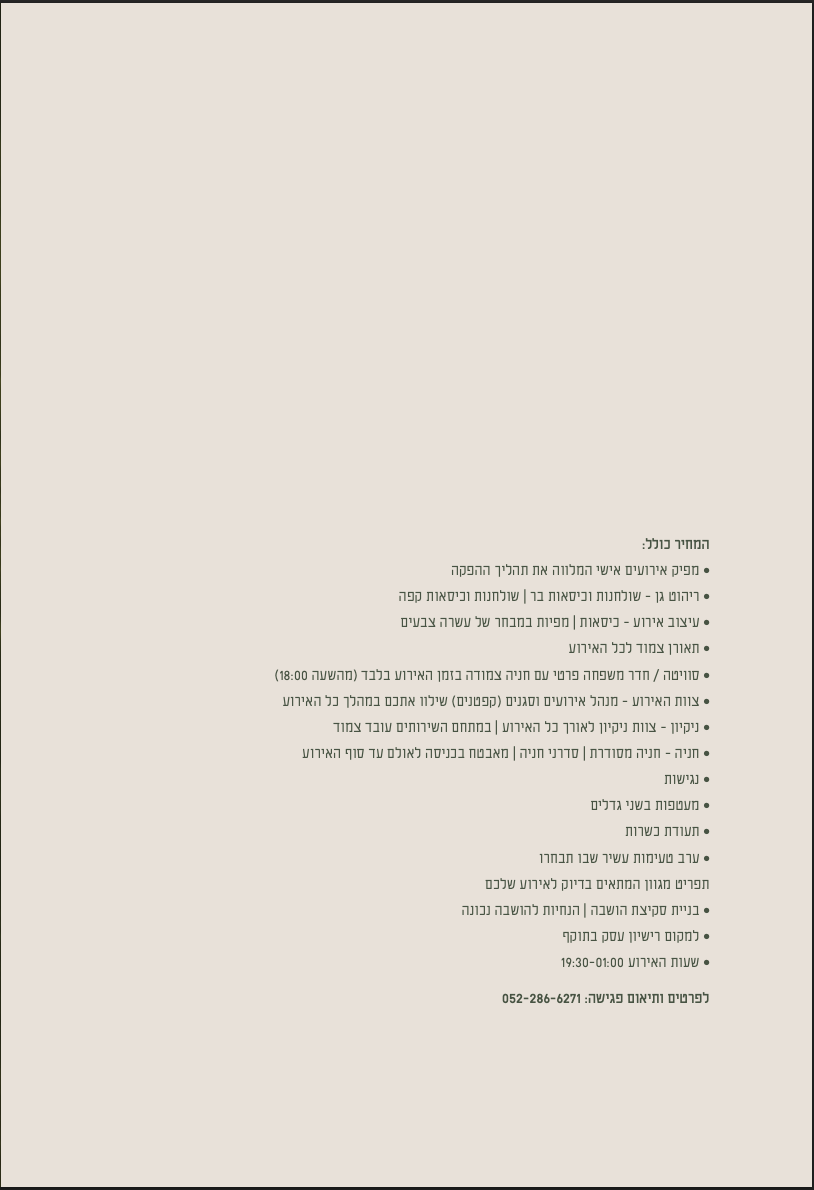 המחיר כולל:

• מפיק אירועים אישי המלווה את תהליך ההפקה
• ריהוט גן - שולחנות וכיסאות בר | שולחנות וכיסאות קפה
• עיצוב אירוע - כיסאות | מפיות במבחר של עשרה צבעים
• תאורן צמוד לכל האירוע
• סוויטה / חדר משפחה פרטי עם חניה צמודה בזמן האירוע בלבד (מהשעה 18:00)
• צוות האירוע - מנהל אירועים וסגנים (קפטנים) שילוו אתכם במהלך כל האירוע
• ניקיון - צוות ניקיון לאורך כל האירוע | במתחם השירותים עובד צמוד
• חניה - חניה מסודרת | סדרני חניה | מאבטח בכניסה לאולם עד סוף האירוע
• נגישות
• מעטפות בשני גדלים
• תעודת כשרות
• ערב טעימות עשיר שבו תבחרו
תפריט מגוון המתאים בדיוק לאירוע שלכם
• בניית סקיצת הושבה | הנחיות להושבה נכונה
• למקום רישיון עסק בתוקף
• שעות האירוע 19:30-01:00

לפרטים ותיאום פגישה: 052-286-6271